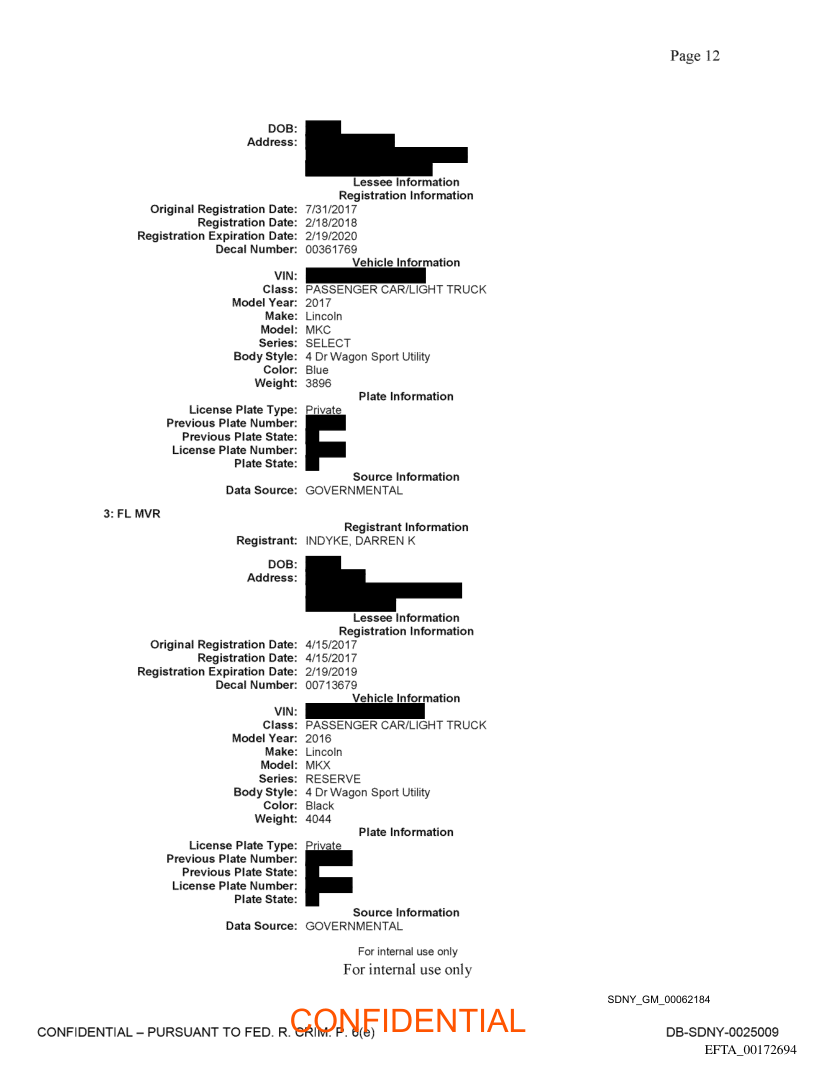 Page 12

DOB:
Address:

Lessee Information
Registration Information
Original Registration Date: 7/31/2017
Registration Date: 2/18/2018
Registration Expiration Date: 2/19/2020
Decal Number: 00361769
Vehicle Information
VIN:
Class: PASSENGER CAR/LIGHT TRUCK
Model Year: 2017
Make: Lincoln
Model: MKC
Series: SELECT
Body Style: 4 Dr Wagon Sport Utility
Color: Blue
Weight: 3896
Plate Information
License Plate Type: Private
Previous Plate Number:
Previous Plate State:
License Plate Number:
Plate State:
Source Information
Data Source: GOVERNMENTAL

3: FL MVR
Registrant Information
Registrant: INDYKE, DARREN K

DOB:
Address:

Lessee Information
Registration Information
Original Registration Date: 4/15/2017
Registration Date: 4/15/2017
Registration Expiration Date: 2/19/2019
Decal Number: 00713679
Vehicle Information
VIN:
Class: PASSENGER CAR/LIGHT TRUCK
Model Year: 2016
Make: Lincoln
Model: MKX
Series: RESERVE
Body Style: 4 Dr Wagon Sport Utility
Color: Black
Weight: 4044
Plate Information
License Plate Type: Private
Previous Plate Number:
Previous Plate State:
License Plate Number:
Plate State:
Source Information
Data Source: GOVERNMENTAL

For internal use only
For internal use only

SDNY_GM_00062184

CONFIDENTIAL – PURSUANT TO FED. R. CRIM. P. 6(e)
CONFIDENTIAL
DB-SDNY-0025009
EFTA_00172694